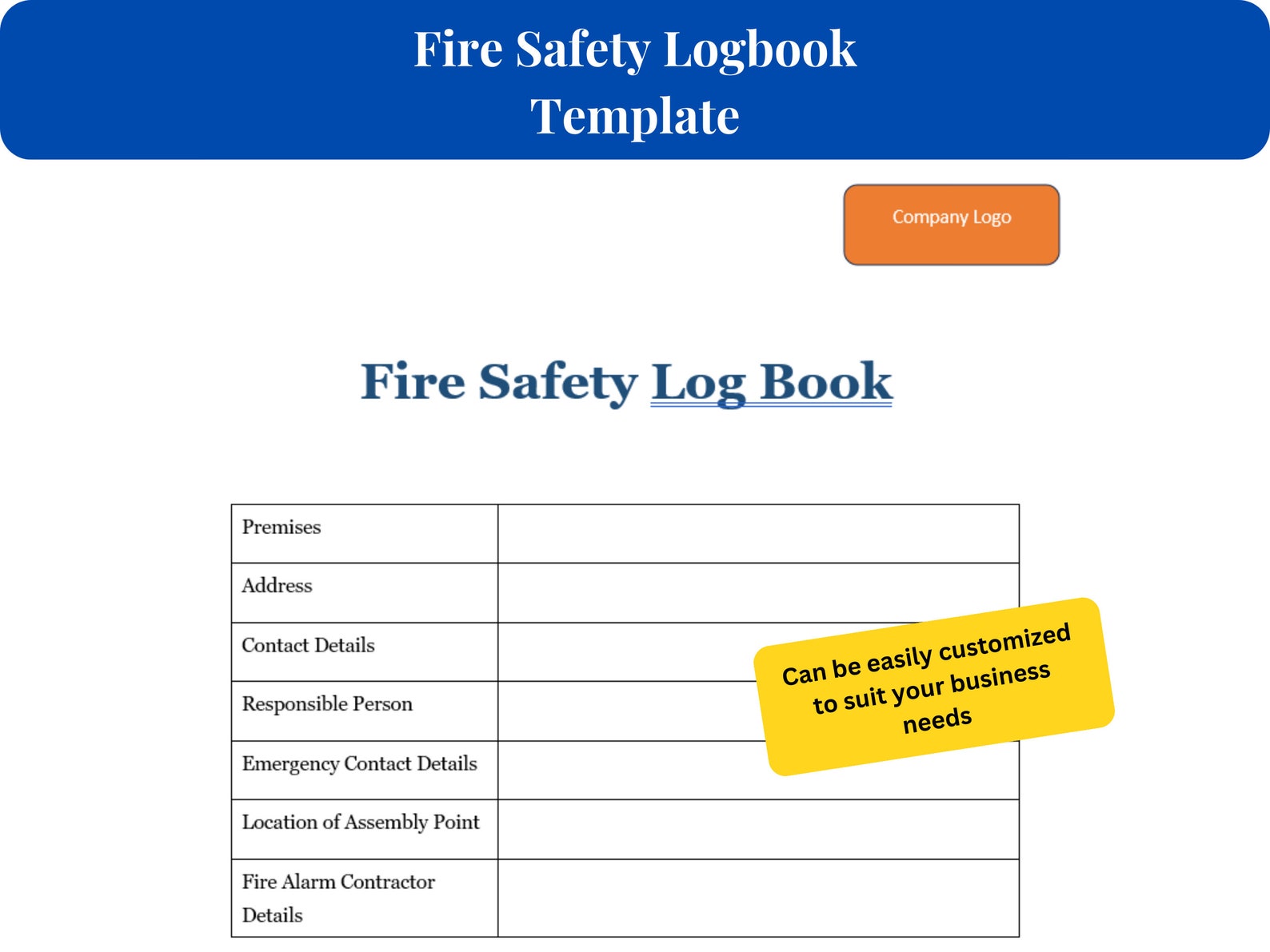 Fire Safety Logbook Template

Company Logo

Fire Safety Log Book

| Premises | |
|---|---|
| Address | |
| Contact Details | |
| Responsible Person | |
| Emergency Contact Details | |
| Location of Assembly Point | |
| Fire Alarm Contractor Details | |

Can be easily customized to suit your business needs